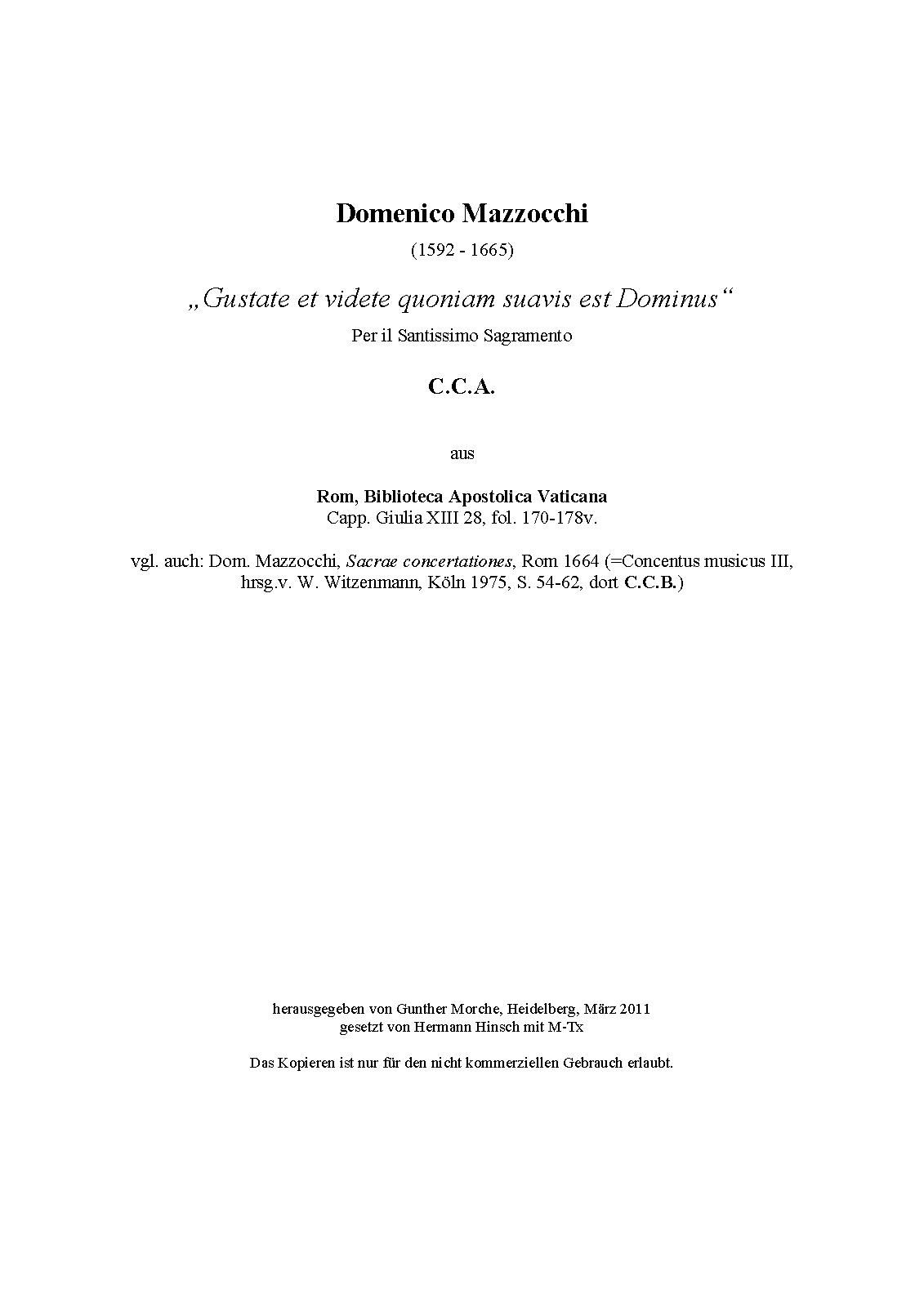 Domenico Mazzocchi

(1592 - 1665)

„Gustate et videte quoniam suavis est Dominus“

Per il Santissimo Sagramento

C.C.A.

aus

Rom, Biblioteca Apostolica Vaticana
Capp. Giulia XIII 28, fol. 170-178v.

vgl. auch: Dom. Mazzocchi, Sacrae concertationes, Rom 1664 (=Concentus musicus III, hrsg.v. W. Witzenmann, Köln 1975, S. 54-62, dort C.C.B.)

herausgegeben von Gunther Morche, Heidelberg, März 2011
gesetzt von Hermann Hinsch mit M-Tx

Das Kopieren ist nur für den nicht kommerziellen Gebrauch erlaubt.